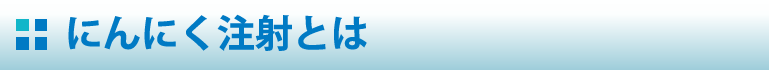 にんにく注射とは